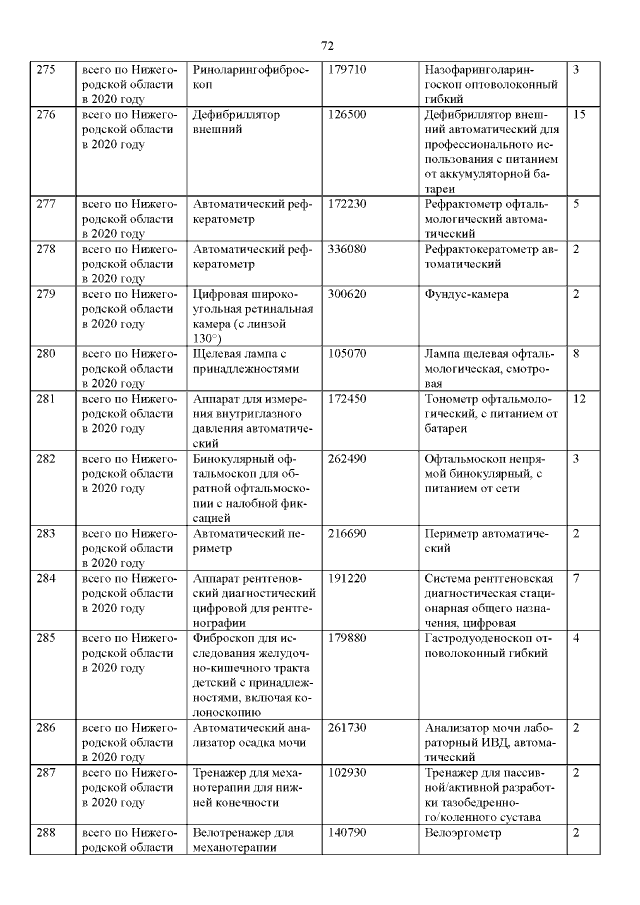 72

| 275 | всего по Нижегородской области в 2020 году | Риноларингофиброскоп | 179710 | Назофаринголарингоскоп оптоволоконный гибкий | 3 |
|---|---|---|---|---|---|
| 276 | всего по Нижегородской области в 2020 году | Дефибриллятор внешний | 126500 | Дефибриллятор внешний автоматический для профессионального использования с питанием от аккумуляторной батареи | 15 |
| 277 | всего по Нижегородской области в 2020 году | Автоматический рефкератометр | 172230 | Рефрактометр офтальмологический автоматический | 5 |
| 278 | всего по Нижегородской области в 2020 году | Автоматический рефкератометр | 336080 | Рефрактокератометр автоматический | 2 |
| 279 | всего по Нижегородской области в 2020 году | Цифровая широкоугольная ретинальная камера (с линзой 130°) | 300620 | Фундус-камера | 2 |
| 280 | всего по Нижегородской области в 2020 году | Щелевая лампа с принадлежностями | 105070 | Лампа щелевая офтальмологическая, смотровая | 8 |
| 281 | всего по Нижегородской области в 2020 году | Аппарат для измерения внутриглазного давления автоматический | 172450 | Тонометр офтальмологический, с питанием от батареи | 12 |
| 282 | всего по Нижегородской области в 2020 году | Бинокулярный офтальмоскоп для обратной офтальмоскопии с налобной фиксацией | 262490 | Офтальмоскоп непрямой бинокулярный, с питанием от сети | 3 |
| 283 | всего по Нижегородской области в 2020 году | Автоматический периметр | 216690 | Периметр автоматический | 2 |
| 284 | всего по Нижегородской области в 2020 году | Аппарат рентгеновский диагностический цифровой для рентгенографии | 191220 | Система рентгеновская диагностическая стационарная общего назначения, цифровая | 7 |
| 285 | всего по Нижегородской области в 2020 году | Фиброскоп для исследования желудочно-кишечного тракта детский с принадлежностями, включая колоноскопию | 179880 | Гастродуоденоскоп оптоволоконный гибкий | 4 |
| 286 | всего по Нижегородской области в 2020 году | Автоматический анализатор осадка мочи | 261730 | Анализатор мочи лабораторный ИВД, автоматический | 2 |
| 287 | всего по Нижегородской области в 2020 году | Тренажер для механотерапии для нижней конечности | 102930 | Тренажер для пассивной/активной разработки тазобедренного/коленного сустава | 2 |
| 288 | всего по Нижегородской области | Велотренажер для механотерапии | 140790 | Велоэргометр | 2 |